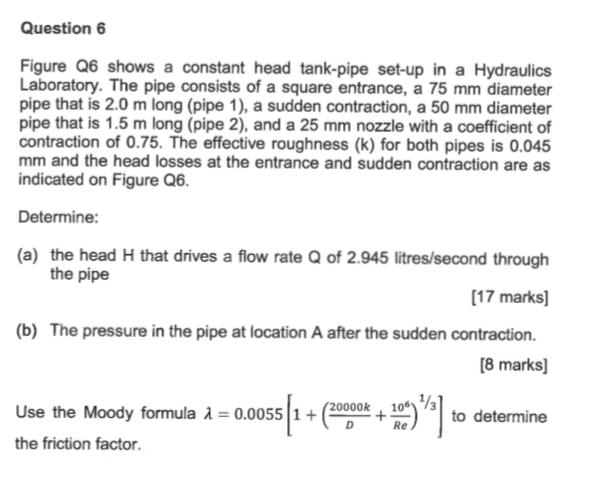 Question 6

Figure Q6 shows a constant head tank-pipe set-up in a Hydraulics Laboratory. The pipe consists of a square entrance, a 75 mm diameter pipe that is 2.0 m long (pipe 1), a sudden contraction, a 50 mm diameter pipe that is 1.5 m long (pipe 2), and a 25 mm nozzle with a coefficient of contraction of 0.75. The effective roughness (k) for both pipes is 0.045 mm and the head losses at the entrance and sudden contraction are as indicated on Figure Q6.

Determine:

(a) the head H that drives a flow rate Q of 2.945 litres/second through the pipe

[17 marks]

(b) The pressure in the pipe at location A after the sudden contraction.

[8 marks]

Use the Moody formula $\lambda = 0.0055\left[1 + \left(\frac{20000k}{D} + \frac{10^6}{Re}\right)^{1/3}\right]$ to determine the friction factor.